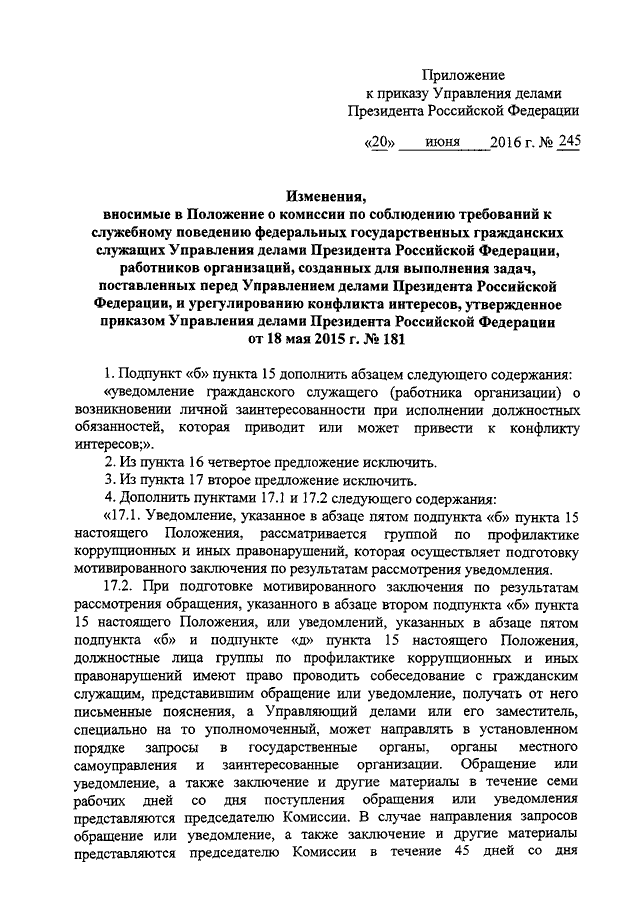 Приложение
к приказу Управления делами
Президента Российской Федерации

«20» июня 2016 г. № 245

Изменения,
вносимые в Положение о комиссии по соблюдению требований к служебному поведению федеральных государственных гражданских служащих Управления делами Президента Российской Федерации, работников организаций, созданных для выполнения задач, поставленных перед Управлением делами Президента Российской Федерации, и урегулированию конфликта интересов, утвержденное приказом Управления делами Президента Российской Федерации от 18 мая 2015 г. № 181

1. Подпункт «б» пункта 15 дополнить абзацем следующего содержания:
«уведомление гражданского служащего (работника организации) о возникновении личной заинтересованности при исполнении должностных обязанностей, которая приводит или может привести к конфликту интересов;».
2. Из пункта 16 четвертое предложение исключить.
3. Из пункта 17 второе предложение исключить.
4. Дополнить пунктами 17.1 и 17.2 следующего содержания:
«17.1. Уведомление, указанное в абзаце пятом подпункта «б» пункта 15 настоящего Положения, рассматривается группой по профилактике коррупционных и иных правонарушений, которая осуществляет подготовку мотивированного заключения по результатам рассмотрения уведомления.
17.2. При подготовке мотивированного заключения по результатам рассмотрения обращения, указанного в абзаце втором подпункта «б» пункта 15 настоящего Положения, или уведомлений, указанных в абзаце пятом подпункта «б» и подпункте «д» пункта 15 настоящего Положения, должностные лица группы по профилактике коррупционных и иных правонарушений имеют право проводить собеседование с гражданским служащим, представившим обращение или уведомление, получать от него письменные пояснения, а Управляющий делами или его заместитель, специально на то уполномоченный, может направлять в установленном порядке запросы в государственные органы, органы местного самоуправления и заинтересованные организации. Обращение или уведомление, а также заключение и другие материалы в течение семи рабочих дней со дня поступления обращения или уведомления представляются председателю Комиссии. В случае направления запросов обращение или уведомление, а также заключение и другие материалы представляются председателю Комиссии в течение 45 дней со дня